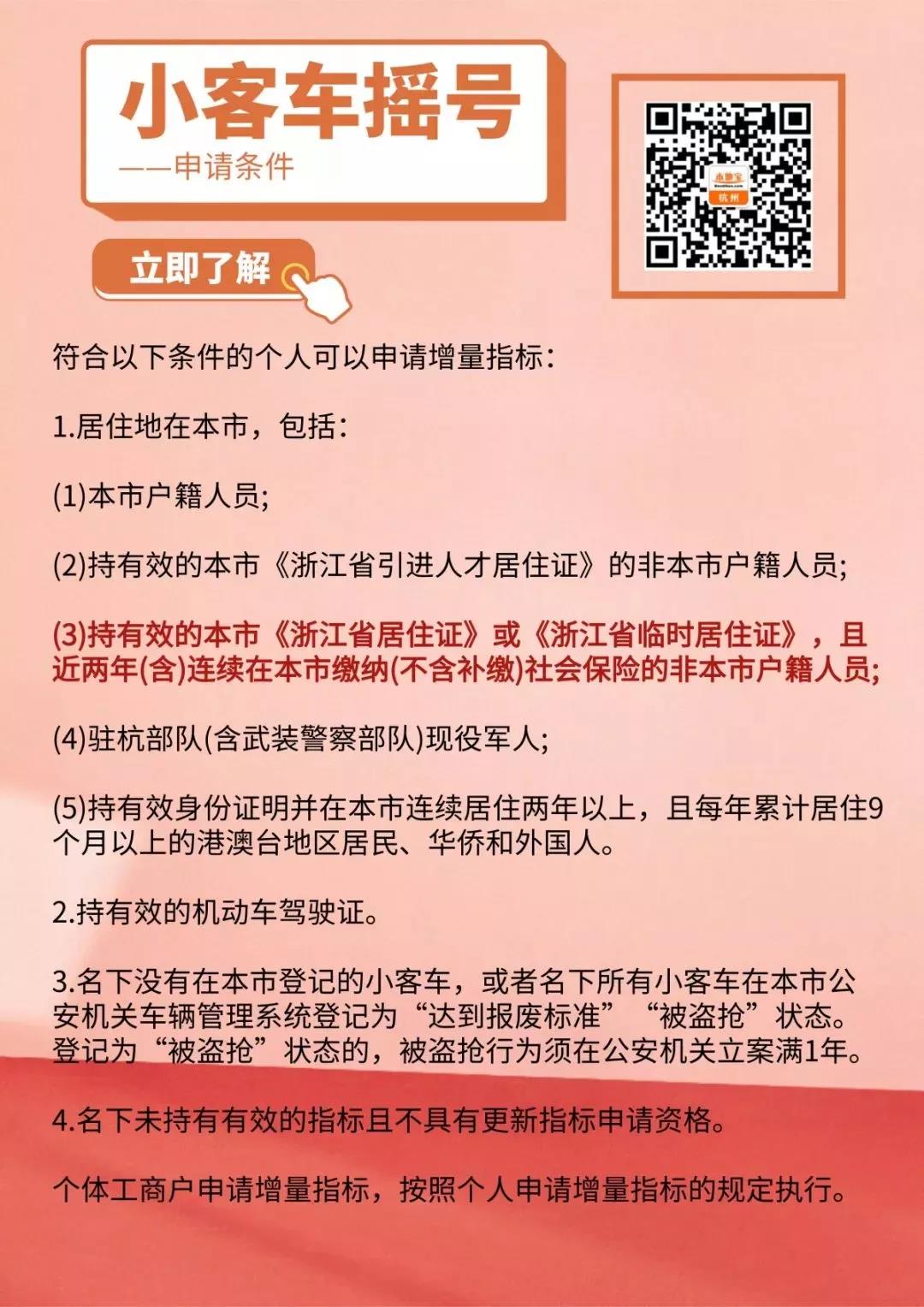 小客车摇号

——申请条件

立即了解

符合以下条件的个人可以申请增量指标：

1.居住地在本市，包括：

(1)本市户籍人员;

(2)持有效的本市《浙江省引进人才居住证》的非本市户籍人员;

(3)持有效的本市《浙江省居住证》或《浙江省临时居住证》，且近两年(含)连续在本市缴纳(不含补缴)社会保险的非本市户籍人员;

(4)驻杭部队(含武装警察部队)现役军人;

(5)持有效身份证明并在本市连续居住两年以上，且每年累计居住9个月以上的港澳台地区居民、华侨和外国人。

2.持有效的机动车驾驶证。

3.名下没有在本市登记的小客车，或者名下所有小客车在本市公安机关车辆管理系统登记为“达到报废标准”“被盗抢”状态。登记为“被盗抢”状态的，被盗抢行为须在公安机关立案满1年。

4.名下未持有有效的指标且不具有更新指标申请资格。

个体工商户申请增量指标，按照个人申请增量指标的规定执行。